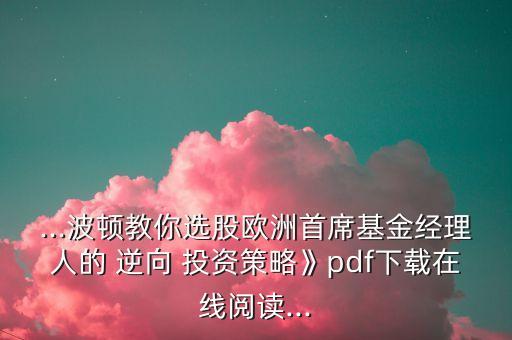 ...波顿教你选股欧洲首席基金经理人的 逆向 投资策略》pdf下载在线阅读...